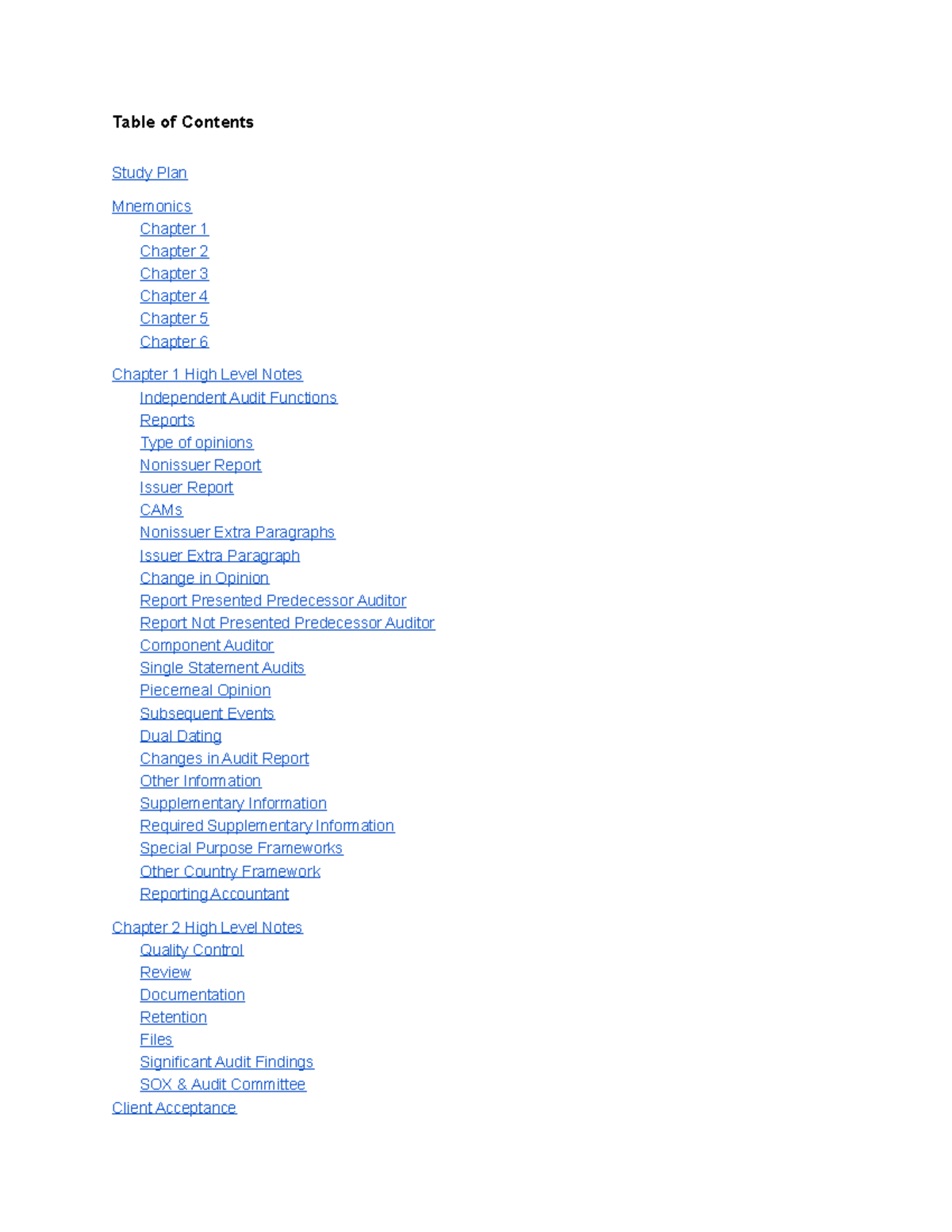 Table of Contents

Study Plan

Mnemonics
Chapter 1
Chapter 2
Chapter 3
Chapter 4
Chapter 5
Chapter 6

Chapter 1 High Level Notes
Independent Audit Functions
Reports
Type of opinions
Nonissuer Report
Issuer Report
CAMs
Nonissuer Extra Paragraphs
Issuer Extra Paragraph
Change in Opinion
Report Presented Predecessor Auditor
Report Not Presented Predecessor Auditor
Component Auditor
Single Statement Audits
Piecemeal Opinion
Subsequent Events
Dual Dating
Changes in Audit Report
Other Information
Supplementary Information
Required Supplementary Information
Special Purpose Frameworks
Other Country Framework
Reporting Accountant

Chapter 2 High Level Notes
Quality Control
Review
Documentation
Retention
Files
Significant Audit Findings
SOX & Audit Committee
Client Acceptance